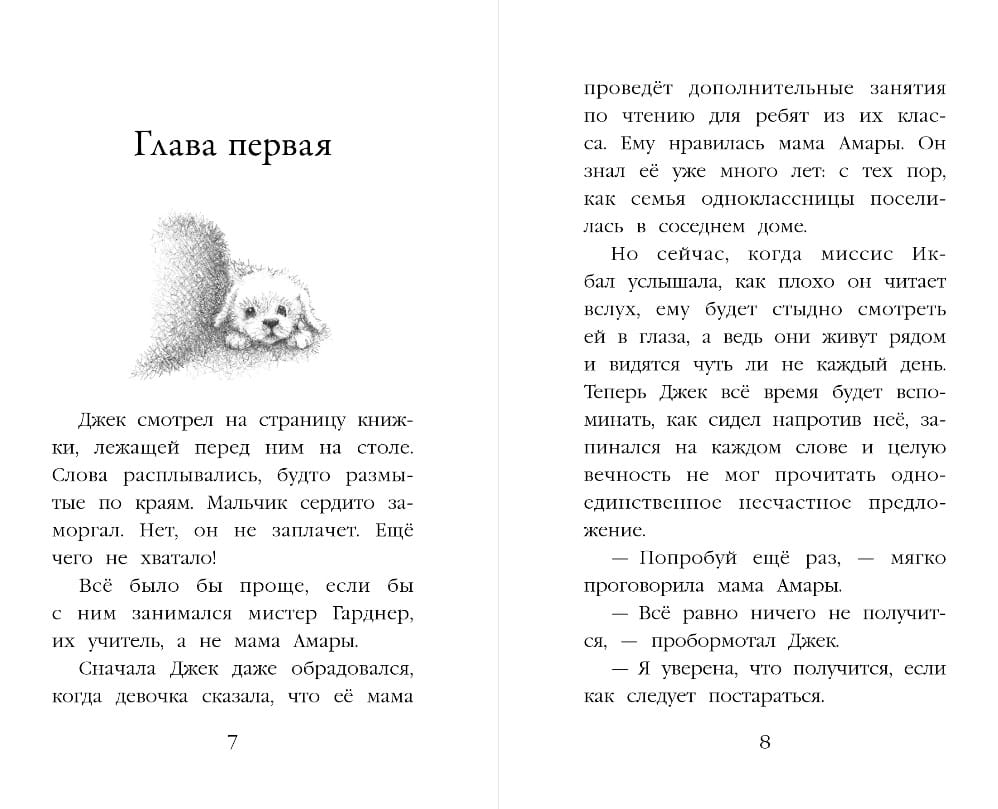 Глава первая

Джек смотрел на страницу книжки, лежащей перед ним на столе. Слова расплывались, будто размытые по краям. Мальчик сердито заморгал. Нет, он не заплачет. Ещё чего не хватало!

Всё было бы проще, если бы с ним занимался мистер Гарднер, их учитель, а не мама Амары.

Сначала Джек даже обрадовался, когда девочка сказала, что её мама

7

проведёт дополнительные занятия по чтению для ребят из их класса. Ему нравилась мама Амары. Он знал её уже много лет: с тех пор, как семья одноклассницы поселилась в соседнем доме.

Но сейчас, когда миссис Икбал услышала, как плохо он читает вслух, ему будет стыдно смотреть ей в глаза, а ведь они живут рядом и видятся чуть ли не каждый день. Теперь Джек всё время будет вспоминать, как сидел напротив неё, запинался на каждом слове и целую вечность не мог прочитать одно-единственное несчастное предложение.

— Попробуй ещё раз, — мягко проговорила мама Амары.

— Всё равно ничего не получится, — пробормотал Джек.

— Я уверена, что получится, если как следует постараться.

8